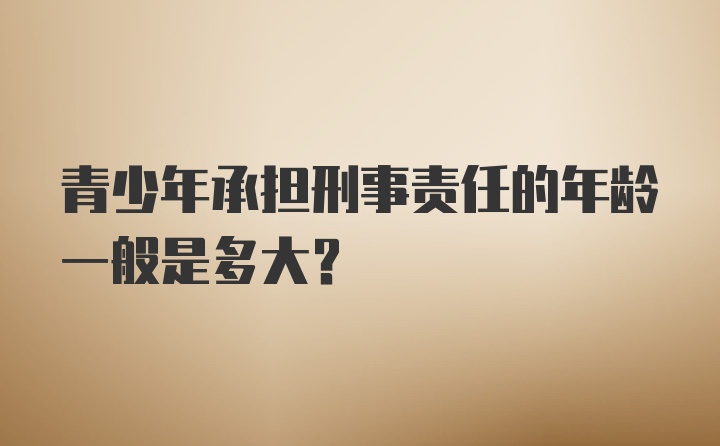 青少年承担刑事责任的年龄一般是多大？